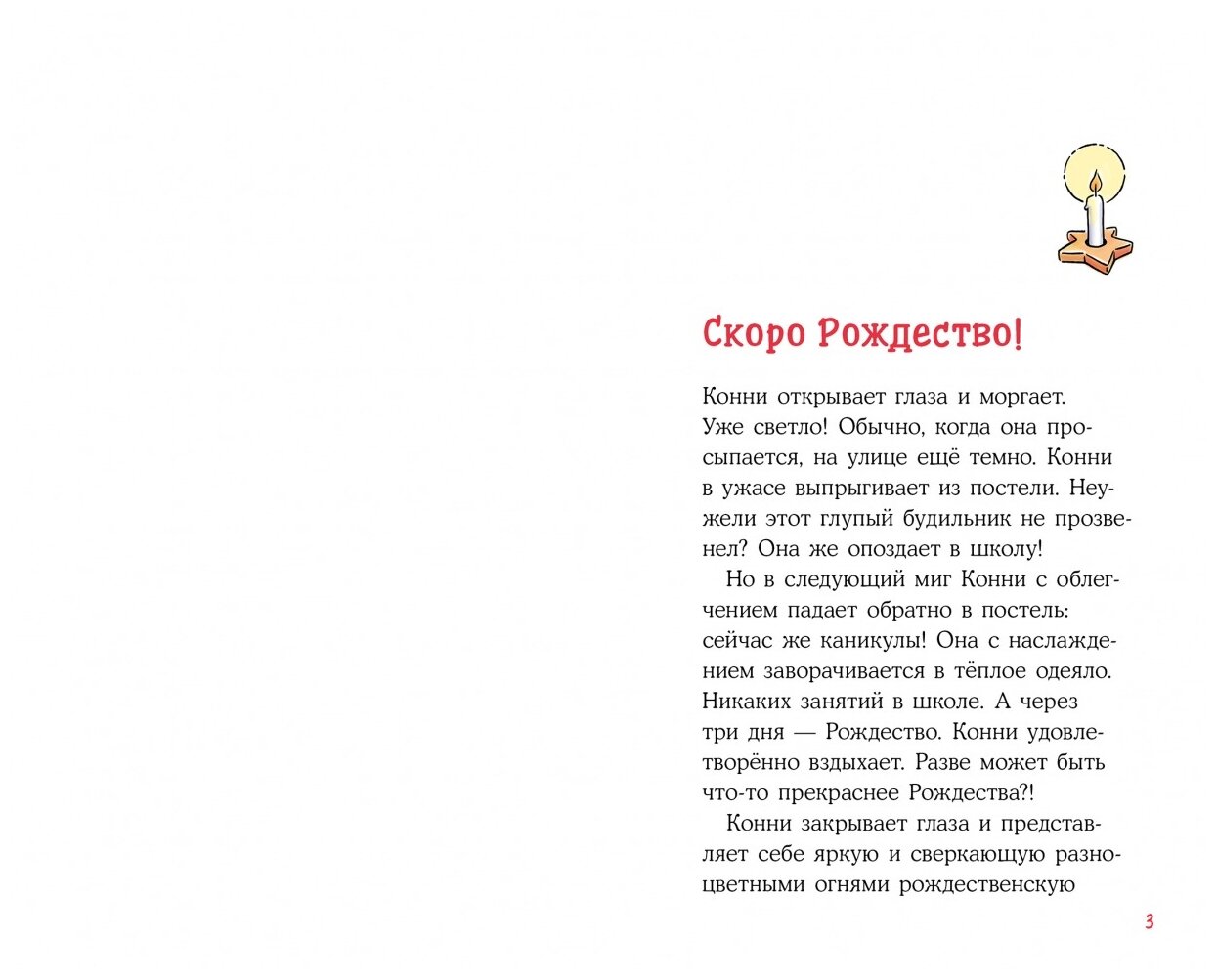 Скоро Рождество!

Конни открывает глаза и моргает. Уже светло! Обычно, когда она просыпается, на улице ещё темно. Конни в ужасе выпрыгивает из постели. Неужели этот глупый будильник не прозвенел? Она же опоздает в школу!

Но в следующий миг Конни с облегчением падает обратно в постель: сейчас же каникулы! Она с наслаждением заворачивается в тёплое одеяло. Никаких занятий в школе. А через три дня — Рождество. Конни удовлетворённо вздыхает. Разве может быть что-то прекраснее Рождества?!

Конни закрывает глаза и представляет себе яркую и сверкающую разноцветными огнями рождественскую

3